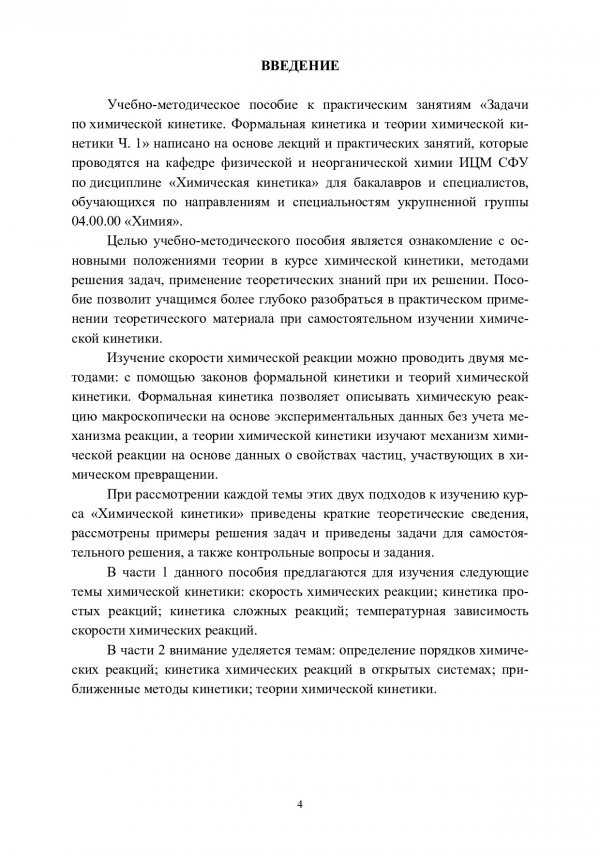 ВВЕДЕНИЕ

Учебно-методическое пособие к практическим занятиям «Задачи по химической кинетике. Формальная кинетика и теории химической кинетики Ч. 1» написано на основе лекций и практических занятий, которые проводятся на кафедре физической и неорганической химии ИЦМ СФУ по дисциплине «Химическая кинетика» для бакалавров и специалистов, обучающихся по направлениям и специальностям укрупненной группы 04.00.00 «Химия».

Целью учебно-методического пособия является ознакомление с основными положениями теории в курсе химической кинетики, методами решения задач, применение теоретических знаний при их решении. Пособие позволит учащимся более глубоко разобраться в практическом применении теоретического материала при самостоятельном изучении химической кинетики.

Изучение скорости химической реакции можно проводить двумя методами: с помощью законов формальной кинетики и теорий химической кинетики. Формальная кинетика позволяет описывать химическую реакцию макроскопически на основе экспериментальных данных без учета механизма реакции, а теории химической кинетики изучают механизм химической реакции на основе данных о свойствах частиц, участвующих в химическом превращении.

При рассмотрении каждой темы этих двух подходов к изучению курса «Химической кинетики» приведены краткие теоретические сведения, рассмотрены примеры решения задач и приведены задачи для самостоятельного решения, а также контрольные вопросы и задания.

В части 1 данного пособия предлагаются для изучения следующие темы химической кинетики: скорость химических реакции; кинетика простых реакций; кинетика сложных реакций; температурная зависимость скорости химических реакций.

В части 2 внимание уделяется темам: определение порядков химических реакций; кинетика химических реакций в открытых системах; приближенные методы кинетики; теории химической кинетики.

4